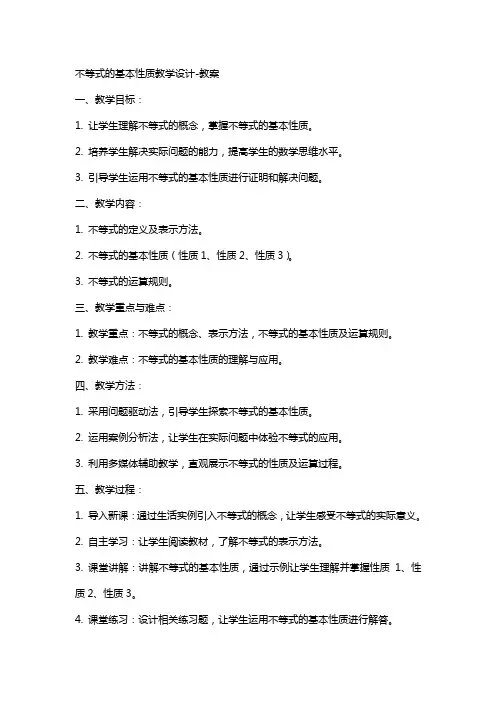 不等式的基本性质教学设计-教案

一、教学目标：

1. 让学生理解不等式的概念，掌握不等式的基本性质。

2. 培养学生解决实际问题的能力，提高学生的数学思维水平。

3. 引导学生运用不等式的基本性质进行证明和解决问题。

二、教学内容：

1. 不等式的定义及表示方法。

2. 不等式的基本性质（性质 1、性质 2、性质 3）。

3. 不等式的运算规则。

三、教学重点与难点：

1. 教学重点：不等式的概念、表示方法，不等式的基本性质及运算规则。

2. 教学难点：不等式的基本性质的理解与应用。

四、教学方法：

1. 采用问题驱动法，引导学生探索不等式的基本性质。

2. 运用案例分析法，让学生在实际问题中体验不等式的应用。

3. 利用多媒体辅助教学，直观展示不等式的性质及运算过程。

五、教学过程：

1. 导入新课：通过生活实例引入不等式的概念，让学生感受不等式的实际意义。

2. 自主学习：让学生阅读教材，了解不等式的表示方法。

3. 课堂讲解：讲解不等式的基本性质，通过示例让学生理解并掌握性质 1、性质 2、性质 3。

4. 课堂练习：设计相关练习题，让学生运用不等式的基本性质进行解答。